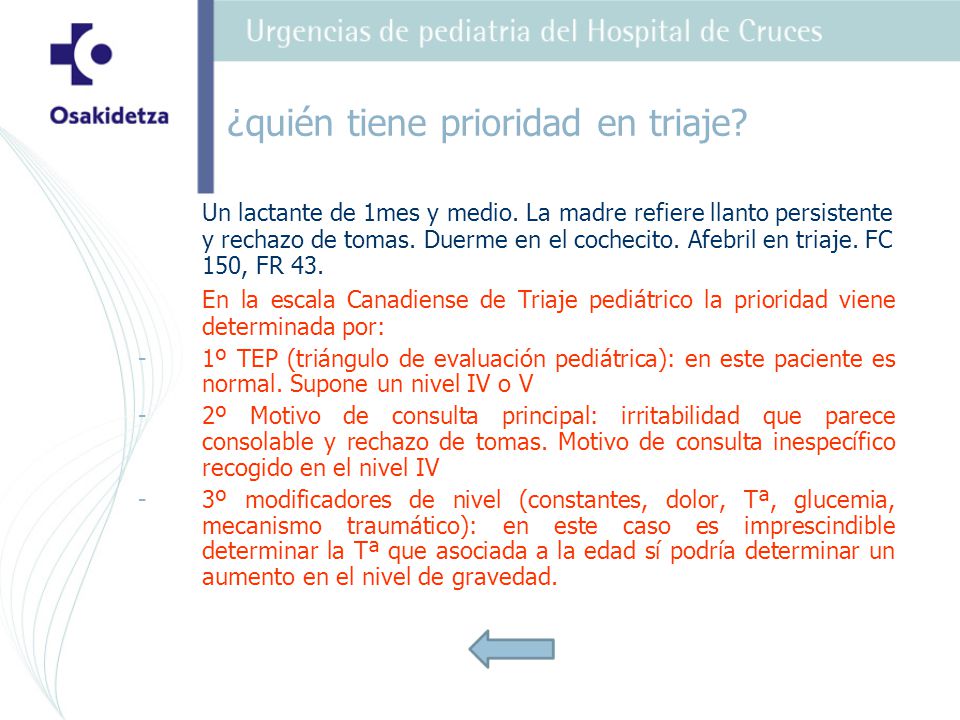 Osakidetza

Urgencias de pediatria del Hospital de Cruces

¿quién tiene prioridad en triaje?

Un lactante de 1mes y medio. La madre refiere llanto persistente y rechazo de tomas. Duerme en el cochecito. Afebril en triaje. FC 150, FR 43.

En la escala Canadiense de Triaje pediátrico la prioridad viene determinada por:

- 1º TEP (triángulo de evaluación pediátrica): en este paciente es normal. Supone un nivel IV o V
- 2º Motivo de consulta principal: irritabilidad que parece consolable y rechazo de tomas. Motivo de consulta inespecífico recogido en el nivel IV
- 3º modificadores de nivel (constantes, dolor, Tª, glucemia, mecanismo traumático): en este caso es imprescindible determinar la Tª que asociada a la edad sí podría determinar un aumento en el nivel de gravedad.